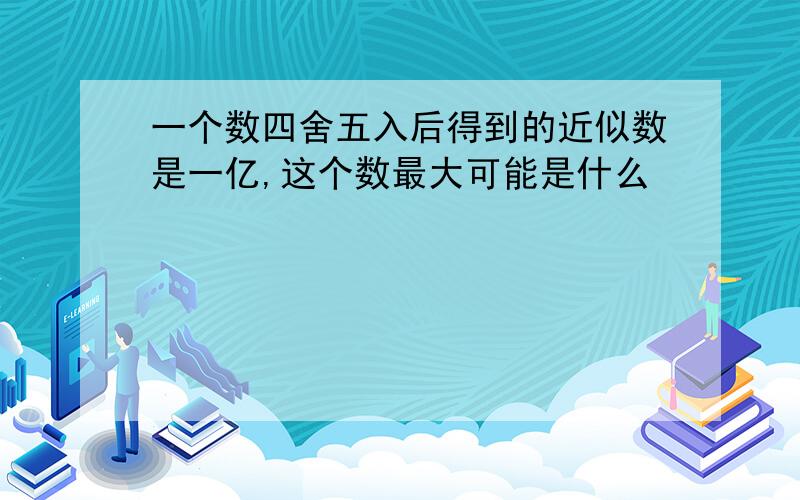 一个数四舍五入后得到的近似数是一亿,这个数最大可能是什么

E-LEARNING